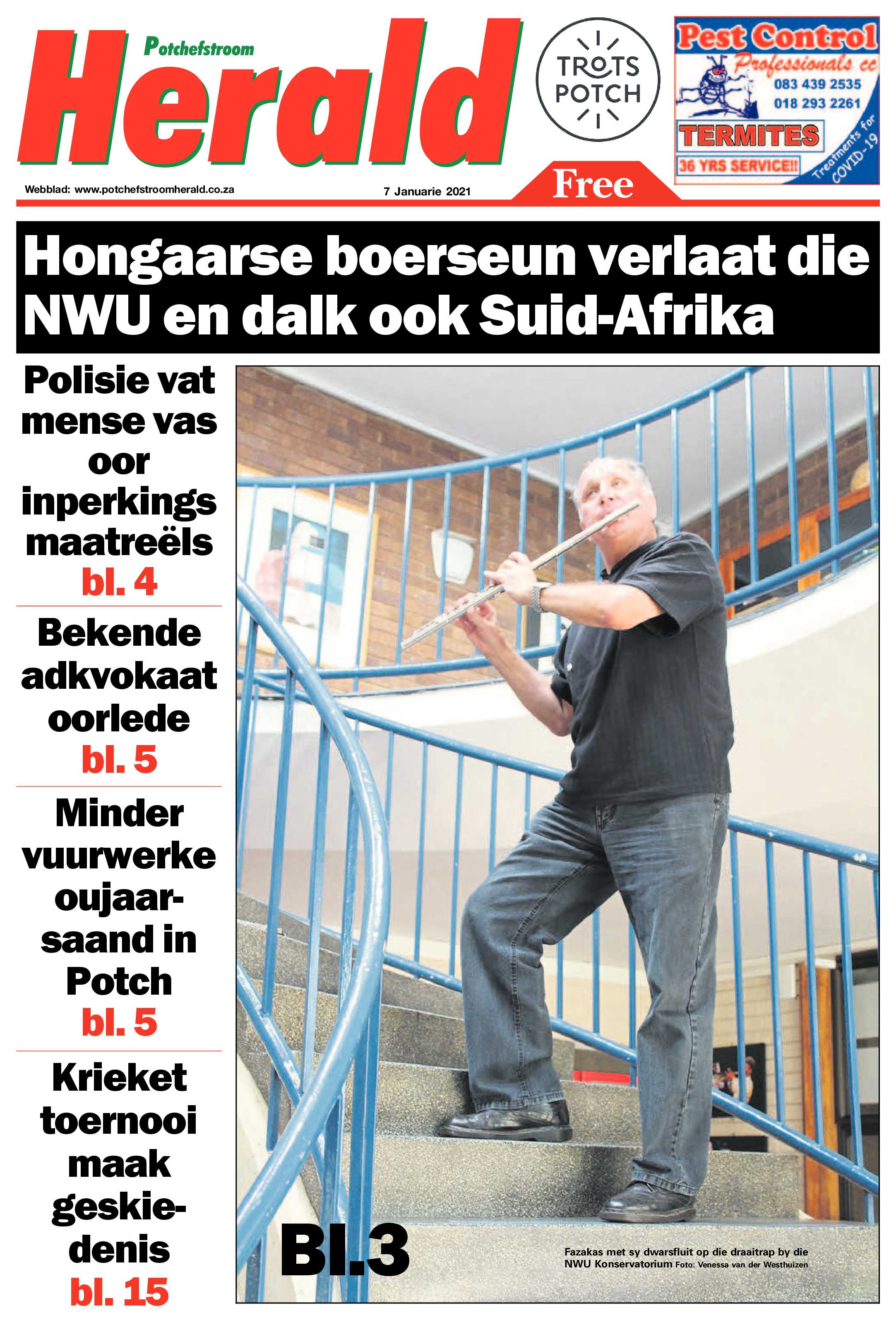 Potchefstroom
Herald

TROTS POTCH

Pest Control
Professionals cc
083 439 2535
018 293 2261
TERMITES
36 YRS SERVICE!!
Treatments for COVID-19

Webblad: www.potchefstroomherald.co.za
7 Januarie 2021
Free

Hongaarse boerseun verlaat die NWU en dalk ook Suid-Afrika

Polisie vat mense vas oor inperkings maatreëls
bl. 4

Bekende adkvokaat oorlede
bl. 5

Minder vuurwerke oujaarsaand in Potch
bl. 5

Krieket toernooi maak geskiedenis
bl. 15

Bl.3

Fazakas met sy dwarsfluit op die draaitrap by die NWU Konservatorium Foto: Venessa van der Westhuizen